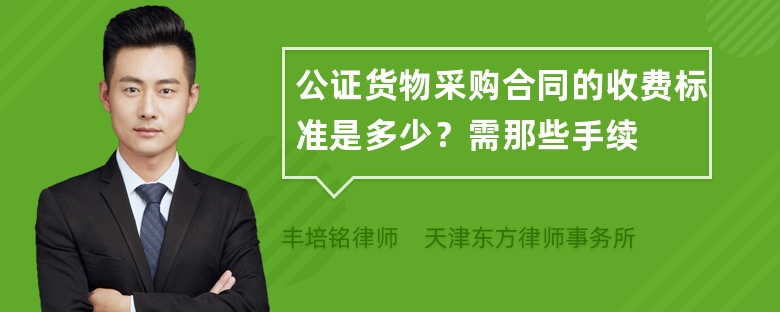 公证货物采购合同的收费标准是多少？需那些手续

丰培铭律师　天津东方律师事务所